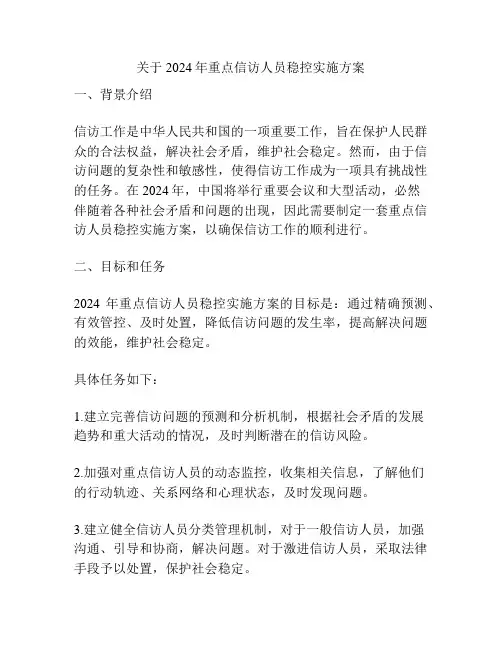 关于 2024 年重点信访人员稳控实施方案

一、背景介绍

信访工作是中华人民共和国的一项重要工作，旨在保护人民群众的合法权益，解决社会矛盾，维护社会稳定。然而，由于信访问题的复杂性和敏感性，使得信访工作成为一项具有挑战性的任务。在 2024 年，中国将举行重要会议和大型活动，必然伴随着各种社会矛盾和问题的出现，因此需要制定一套重点信访人员稳控实施方案，以确保信访工作的顺利进行。

二、目标和任务

2024 年重点信访人员稳控实施方案的目标是：通过精确预测、有效管控、及时处置，降低信访问题的发生率，提高解决问题的效能，维护社会稳定。

具体任务如下：

1.建立完善信访问题的预测和分析机制，根据社会矛盾的发展趋势和重大活动的情况，及时判断潜在的信访风险。

2.加强对重点信访人员的动态监控，收集相关信息，了解他们的行动轨迹、关系网络和心理状态，及时发现问题。

3.建立健全信访人员分类管理机制，对于一般信访人员，加强沟通、引导和协商，解决问题。对于激进信访人员，采取法律手段予以处置，保护社会稳定。